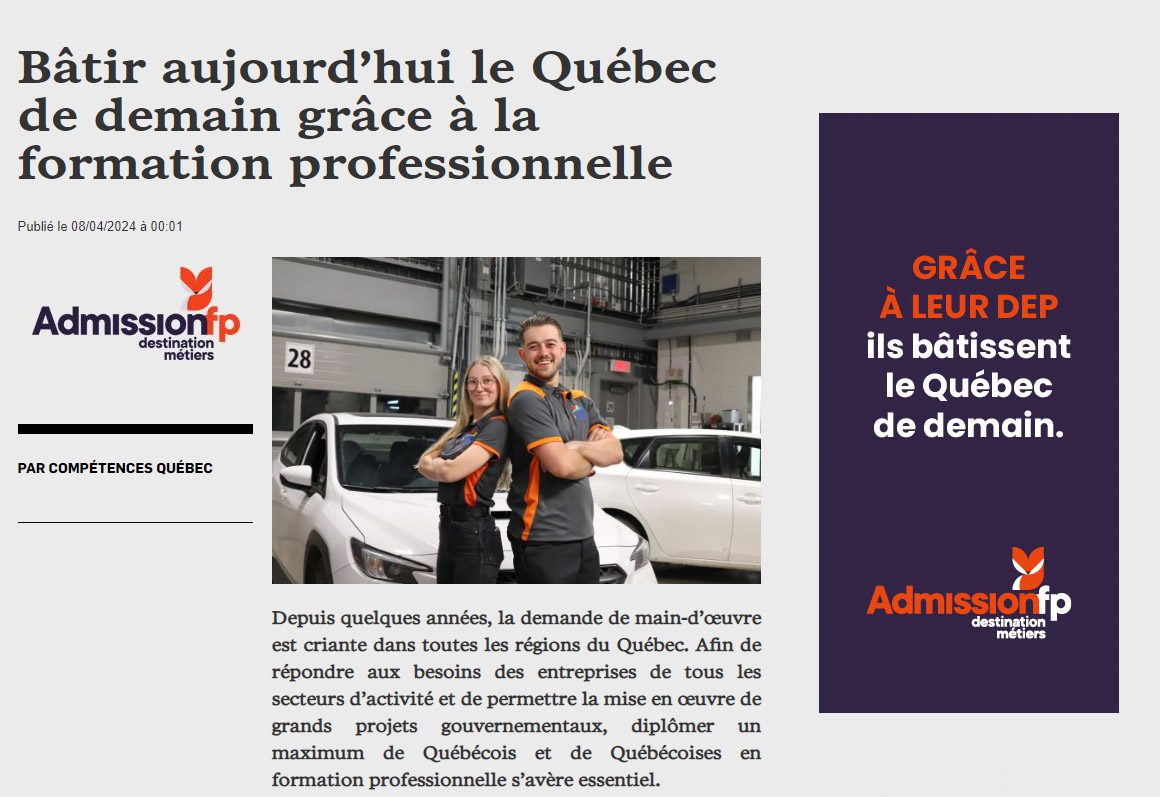 Bâtir aujourd'hui le Québec de demain grâce à la formation professionnelle

Publié le 08/04/2024 à 00:01

Admissionfp
destination métiers

PAR COMPÉTENCES QUÉBEC

28

Depuis quelques années, la demande de main-d'œuvre est criante dans toutes les régions du Québec. Afin de répondre aux besoins des entreprises de tous les secteurs d'activité et de permettre la mise en œuvre de grands projets gouvernementaux, diplômer un maximum de Québécois et de Québécoises en formation professionnelle s'avère essentiel.

GRÂCE À LEUR DEP ils bâtissent le Québec de demain.

Admissionfp
destination métiers